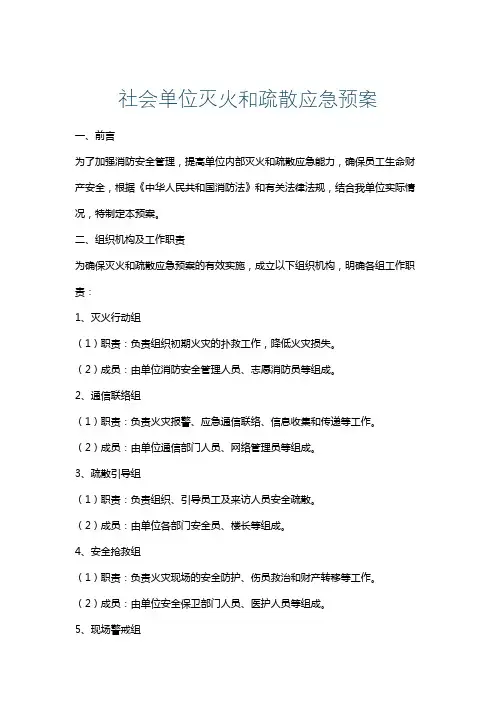 社会单位灭火和疏散应急预案

一、前言

为了加强消防安全管理，提高单位内部灭火和疏散应急能力，确保员工生命财产安全，根据《中华人民共和国消防法》和有关法律法规，结合我单位实际情况，特制定本预案。

二、组织机构及工作职责

为确保灭火和疏散应急预案的有效实施，成立以下组织机构，明确各组工作职责：

1、灭火行动组

（1）职责：负责组织初期火灾的扑救工作，降低火灾损失。

（2）成员：由单位消防安全管理人员、志愿消防员等组成。

2、通信联络组

（1）职责：负责火灾报警、应急通信联络、信息收集和传递等工作。

（2）成员：由单位通信部门人员、网络管理员等组成。

3、疏散引导组

（1）职责：负责组织、引导员工及来访人员安全疏散。

（2）成员：由单位各部门安全员、楼长等组成。

4、安全抢救组

（1）职责：负责火灾现场的安全防护、伤员救治和财产转移等工作。

（2）成员：由单位安全保卫部门人员、医护人员等组成。

5、现场警戒组